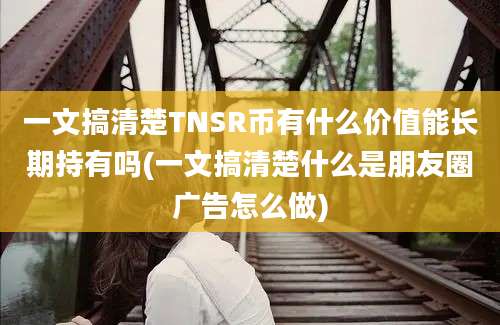 一文搞清楚TNSR币有什么价值能长期持有吗(一文搞清楚什么是朋友圈广告怎么做)